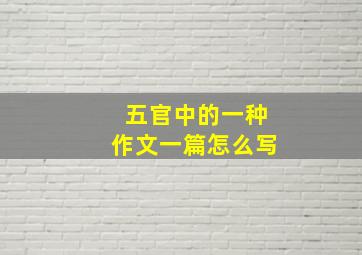 五官中的一种
作文一篇怎么写